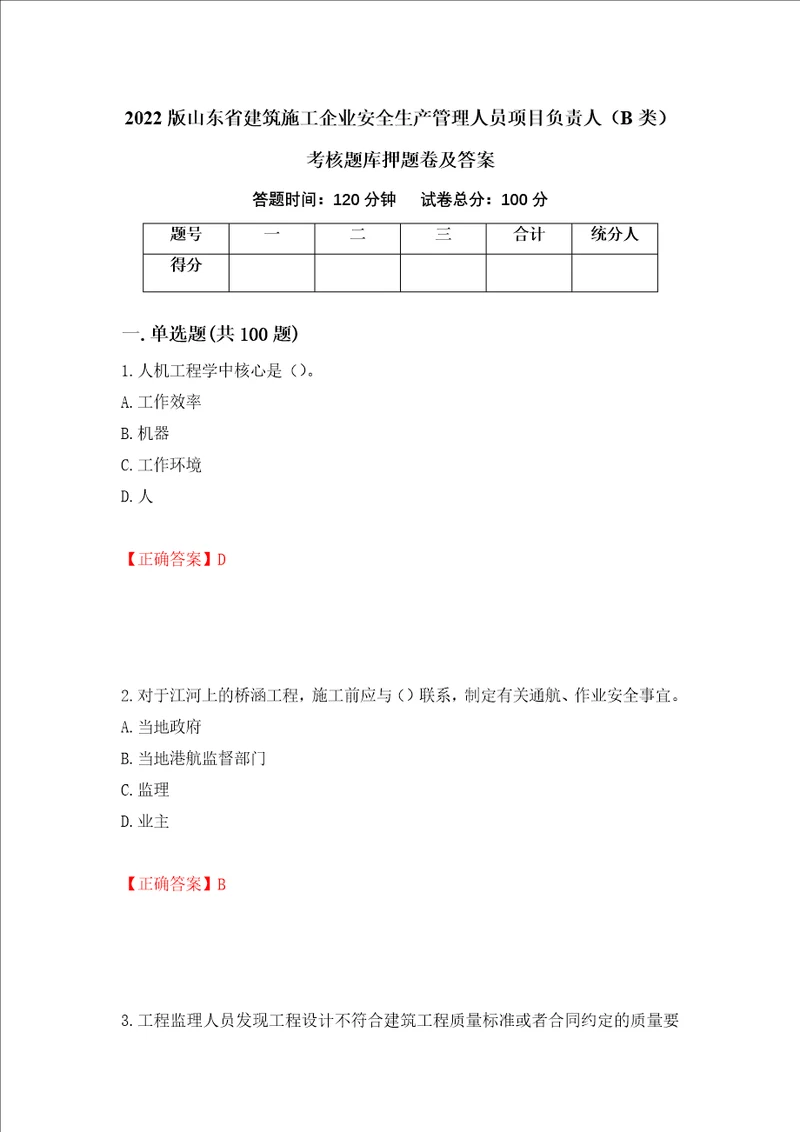 2022 版山东省建筑施工企业安全生产管理人员项目负责人（B 类）考核题库押题卷及答案

答题时间：120 分钟　试卷总分：100 分

| 题号 | 一 | 二 | 三 | 合计 | 统分人 |
|---|---|---|---|---|---|
| 得分 |  |  |  |  |  |

一. 单选题(共 100 题)

1. 人机工程学中核心是（）。

A. 工作效率

B. 机器

C. 工作环境

D. 人

【正确答案】D

2. 对于江河上的桥涵工程，施工前应与（）联系，制定有关通航、作业安全事宜。

A. 当地政府

B. 当地港航监督部门

C. 监理

D. 业主

【正确答案】B

3. 工程监理人员发现工程设计不符合建筑工程质量标准或者合同约定的质量要